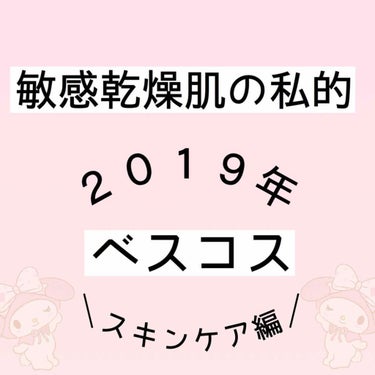 敏感乾燥肌の私的

２０１９年

ベスコス

＼スキンケア編／